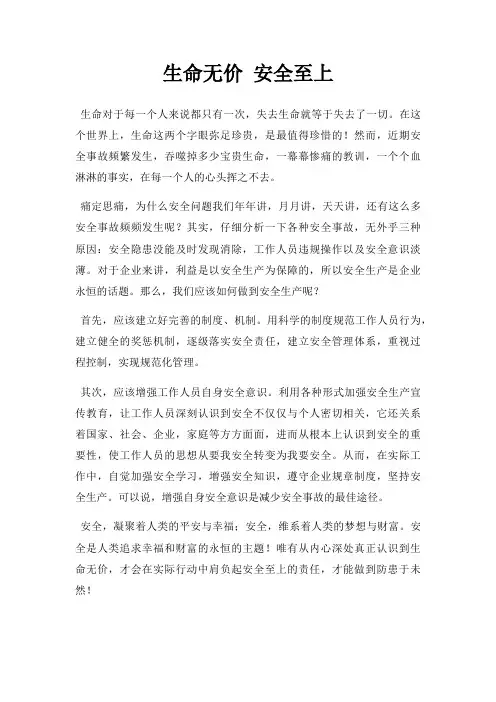 生命无价 安全至上

生命对于每一个人来说都只有一次，失去生命就等于失去了一切。在这个世界上，生命这两个字眼弥足珍贵，是最值得珍惜的！然而，近期安全事故频繁发生，吞噬掉多少宝贵生命，一幕幕惨痛的教训，一个个血淋淋的事实，在每一个人的心头挥之不去。

痛定思痛，为什么安全问题我们年年讲，月月讲，天天讲，还有这么多安全事故频频发生呢？其实，仔细分析一下各种安全事故，无外乎三种原因：安全隐患没能及时发现消除，工作人员违规操作以及安全意识淡薄。对于企业来讲，利益是以安全生产为保障的，所以安全生产是企业永恒的话题。那么，我们应该如何做到安全生产呢？

首先，应该建立好完善的制度、机制。用科学的制度规范工作人员行为，建立健全的奖惩机制，逐级落实安全责任，建立安全管理体系，重视过程控制，实现规范化管理。

其次，应该增强工作人员自身安全意识。利用各种形式加强安全生产宣传教育，让工作人员深刻认识到安全不仅仅与个人密切相关，它还关系着国家、社会、企业，家庭等方方面面，进而从根本上认识到安全的重要性，使工作人员的思想从要我安全转变为我要安全。从而，在实际工作中，自觉加强安全学习，增强安全知识，遵守企业规章制度，坚持安全生产。可以说，增强自身安全意识是减少安全事故的最佳途径。

安全，凝聚着人类的平安与幸福；安全，维系着人类的梦想与财富。安全是人类追求幸福和财富的永恒的主题！唯有从内心深处真正认识到生命无价，才会在实际行动中肩负起安全至上的责任，才能做到防患于未然！